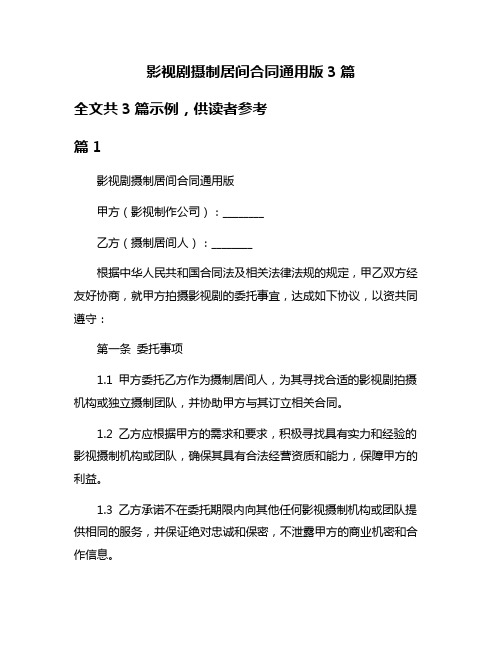 影视剧摄制居间合同通用版 3 篇

全文共 3 篇示例，供读者参考

篇 1

影视剧摄制居间合同通用版

甲方（影视制作公司）：________

乙方（摄制居间人）：________

根据中华人民共和国合同法及相关法律法规的规定，甲乙双方经友好协商，就甲方拍摄影视剧的委托事宜，达成如下协议，以资共同遵守：

第一条 委托事项

1.1 甲方委托乙方作为摄制居间人，为其寻找合适的影视剧拍摄机构或独立摄制团队，并协助甲方与其订立相关合同。

1.2 乙方应根据甲方的需求和要求，积极寻找具有实力和经验的影视摄制机构或团队，确保其具有合法经营资质和能力，保障甲方的利益。

1.3 乙方承诺不在委托期限内向其他任何影视摄制机构或团队提供相同的服务，并保证绝对忠诚和保密，不泄露甲方的商业机密和合作信息。